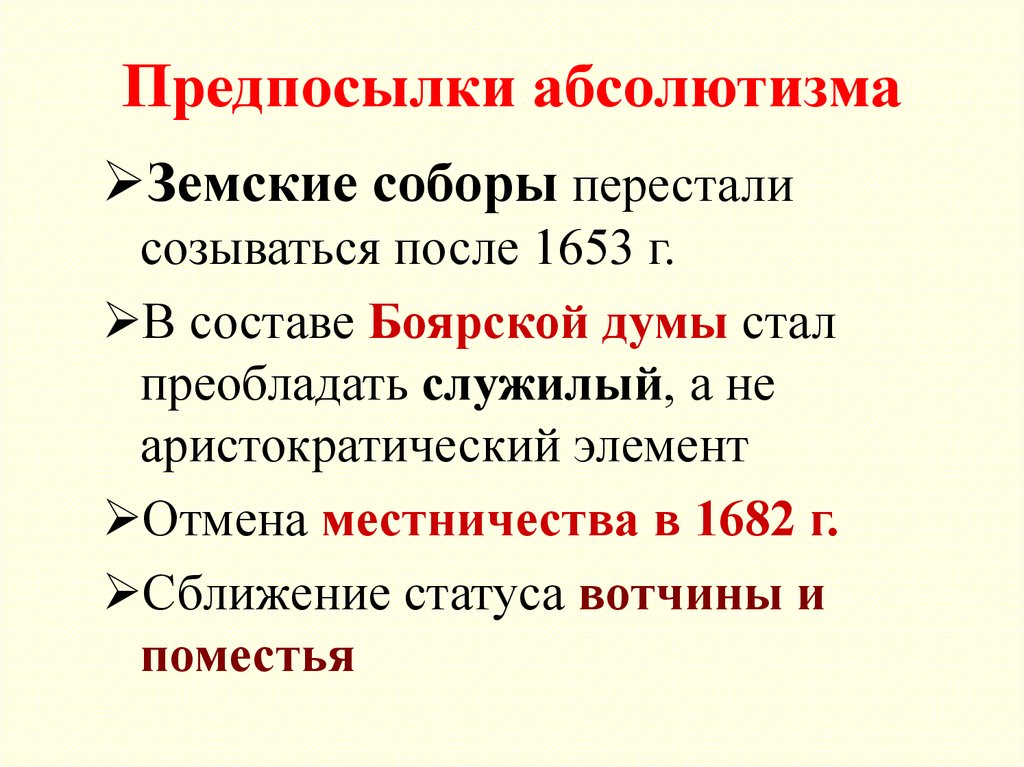 Предпосылки абсолютизма

➢Земские соборы перестали созываться после 1653 г.

➢В составе Боярской думы стал преобладать служилый, а не аристократический элемент

➢Отмена местничества в 1682 г.

➢Сближение статуса вотчины и поместья